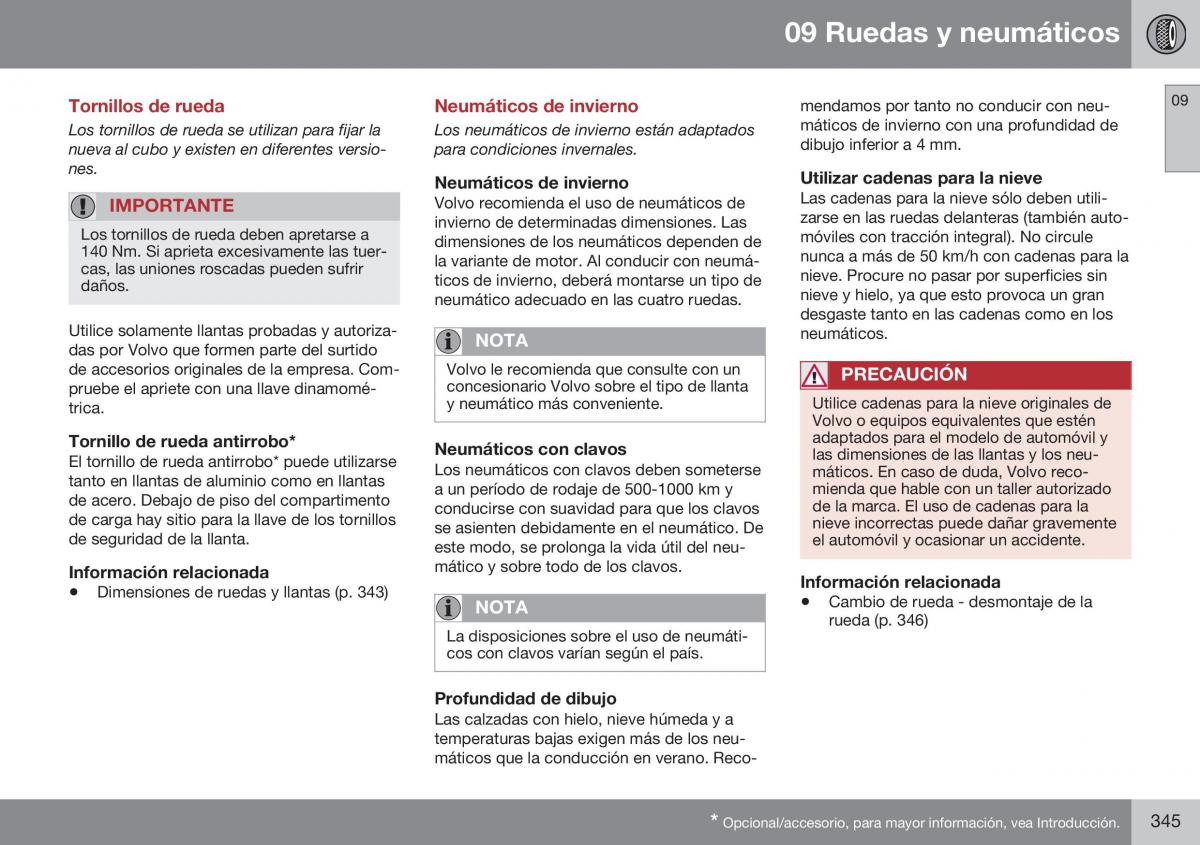 09 Ruedas y neumáticos

09

Tornillos de rueda

Los tornillos de rueda se utilizan para fijar la nueva al cubo y existen en diferentes versiones.

IMPORTANTE

Los tornillos de rueda deben apretarse a 140 Nm. Si aprieta excesivamente las tuercas, las uniones roscadas pueden sufrir daños.

Utilice solamente llantas probadas y autorizadas por Volvo que formen parte del surtido de accesorios originales de la empresa. Compruebe el apriete con una llave dinamométrica.

Tornillo de rueda antirrobo*

El tornillo de rueda antirrobo* puede utilizarse tanto en llantas de aluminio como en llantas de acero. Debajo de piso del compartimento de carga hay sitio para la llave de los tornillos de seguridad de la llanta.

Información relacionada

• Dimensiones de ruedas y llantas (p. 343)

Neumáticos de invierno

Los neumáticos de invierno están adaptados para condiciones invernales.

Neumáticos de invierno

Volvo recomienda el uso de neumáticos de invierno de determinadas dimensiones. Las dimensiones de los neumáticos dependen de la variante de motor. Al conducir con neumáticos de invierno, deberá montarse un tipo de neumático adecuado en las cuatro ruedas.

NOTA

Volvo le recomienda que consulte con un concesionario Volvo sobre el tipo de llanta y neumático más conveniente.

Neumáticos con clavos

Los neumáticos con clavos deben someterse a un período de rodaje de 500-1000 km y conducirse con suavidad para que los clavos se asienten debidamente en el neumático. De este modo, se prolonga la vida útil del neumático y sobre todo de los clavos.

NOTA

La disposiciones sobre el uso de neumáticos con clavos varían según el país.

Profundidad de dibujo

Las calzadas con hielo, nieve húmeda y a temperaturas bajas exigen más de los neumáticos que la conducción en verano. Recomendamos por tanto no conducir con neumáticos de invierno con una profundidad de dibujo inferior a 4 mm.

Utilizar cadenas para la nieve

Las cadenas para la nieve sólo deben utilizarse en las ruedas delanteras (también automóviles con tracción integral). No circule nunca a más de 50 km/h con cadenas para la nieve. Procure no pasar por superficies sin nieve y hielo, ya que esto provoca un gran desgaste tanto en las cadenas como en los neumáticos.

PRECAUCIÓN

Utilice cadenas para la nieve originales de Volvo o equipos equivalentes que estén adaptados para el modelo de automóvil y las dimensiones de las llantas y los neumáticos. En caso de duda, Volvo recomienda que hable con un taller autorizado de la marca. El uso de cadenas para la nieve incorrectas puede dañar gravemente el automóvil y ocasionar un accidente.

Información relacionada

• Cambio de rueda - desmontaje de la rueda (p. 346)

* Opcional/accesorio, para mayor información, vea Introducción.

345